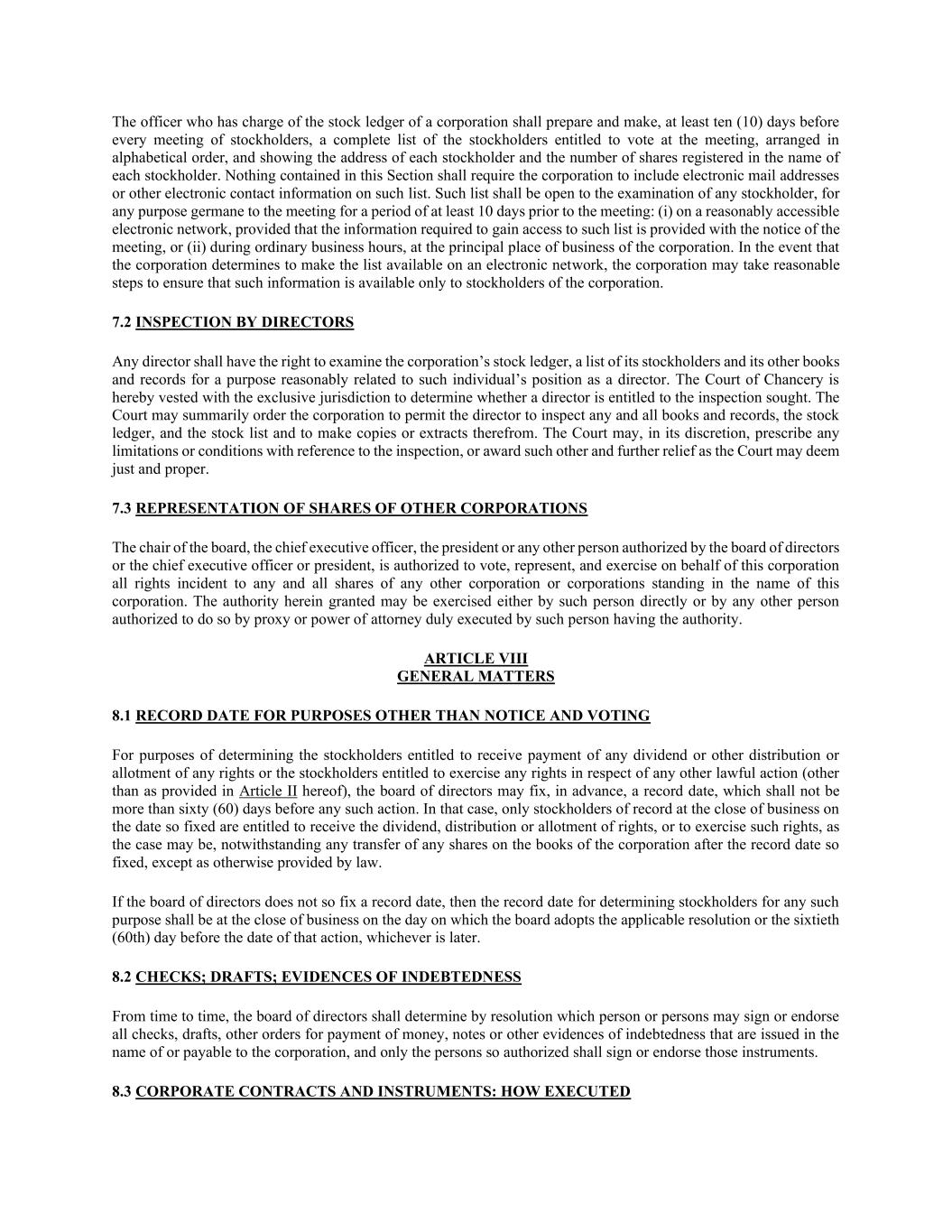 The officer who has charge of the stock ledger of a corporation shall prepare and make, at least ten (10) days before every meeting of stockholders, a complete list of the stockholders entitled to vote at the meeting, arranged in alphabetical order, and showing the address of each stockholder and the number of shares registered in the name of each stockholder. Nothing contained in this Section shall require the corporation to include electronic mail addresses or other electronic contact information on such list. Such list shall be open to the examination of any stockholder, for any purpose germane to the meeting for a period of at least 10 days prior to the meeting: (i) on a reasonably accessible electronic network, provided that the information required to gain access to such list is provided with the notice of the meeting, or (ii) during ordinary business hours, at the principal place of business of the corporation. In the event that the corporation determines to make the list available on an electronic network, the corporation may take reasonable steps to ensure that such information is available only to stockholders of the corporation.

7.2 INSPECTION BY DIRECTORS

Any director shall have the right to examine the corporation's stock ledger, a list of its stockholders and its other books and records for a purpose reasonably related to such individual's position as a director. The Court of Chancery is hereby vested with the exclusive jurisdiction to determine whether a director is entitled to the inspection sought. The Court may summarily order the corporation to permit the director to inspect any and all books and records, the stock ledger, and the stock list and to make copies or extracts therefrom. The Court may, in its discretion, prescribe any limitations or conditions with reference to the inspection, or award such other and further relief as the Court may deem just and proper.

7.3 REPRESENTATION OF SHARES OF OTHER CORPORATIONS

The chair of the board, the chief executive officer, the president or any other person authorized by the board of directors or the chief executive officer or president, is authorized to vote, represent, and exercise on behalf of this corporation all rights incident to any and all shares of any other corporation or corporations standing in the name of this corporation. The authority herein granted may be exercised either by such person directly or by any other person authorized to do so by proxy or power of attorney duly executed by such person having the authority.

ARTICLE VIII
GENERAL MATTERS

8.1 RECORD DATE FOR PURPOSES OTHER THAN NOTICE AND VOTING

For purposes of determining the stockholders entitled to receive payment of any dividend or other distribution or allotment of any rights or the stockholders entitled to exercise any rights in respect of any other lawful action (other than as provided in Article II hereof), the board of directors may fix, in advance, a record date, which shall not be more than sixty (60) days before any such action. In that case, only stockholders of record at the close of business on the date so fixed are entitled to receive the dividend, distribution or allotment of rights, or to exercise such rights, as the case may be, notwithstanding any transfer of any shares on the books of the corporation after the record date so fixed, except as otherwise provided by law.

If the board of directors does not so fix a record date, then the record date for determining stockholders for any such purpose shall be at the close of business on the day on which the board adopts the applicable resolution or the sixtieth (60th) day before the date of that action, whichever is later.

8.2 CHECKS; DRAFTS; EVIDENCES OF INDEBTEDNESS

From time to time, the board of directors shall determine by resolution which person or persons may sign or endorse all checks, drafts, other orders for payment of money, notes or other evidences of indebtedness that are issued in the name of or payable to the corporation, and only the persons so authorized shall sign or endorse those instruments.

8.3 CORPORATE CONTRACTS AND INSTRUMENTS: HOW EXECUTED